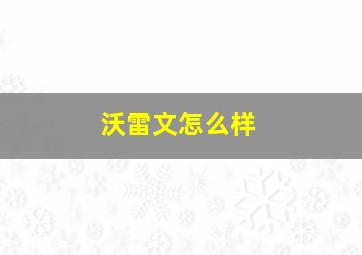 沃雷文怎么样